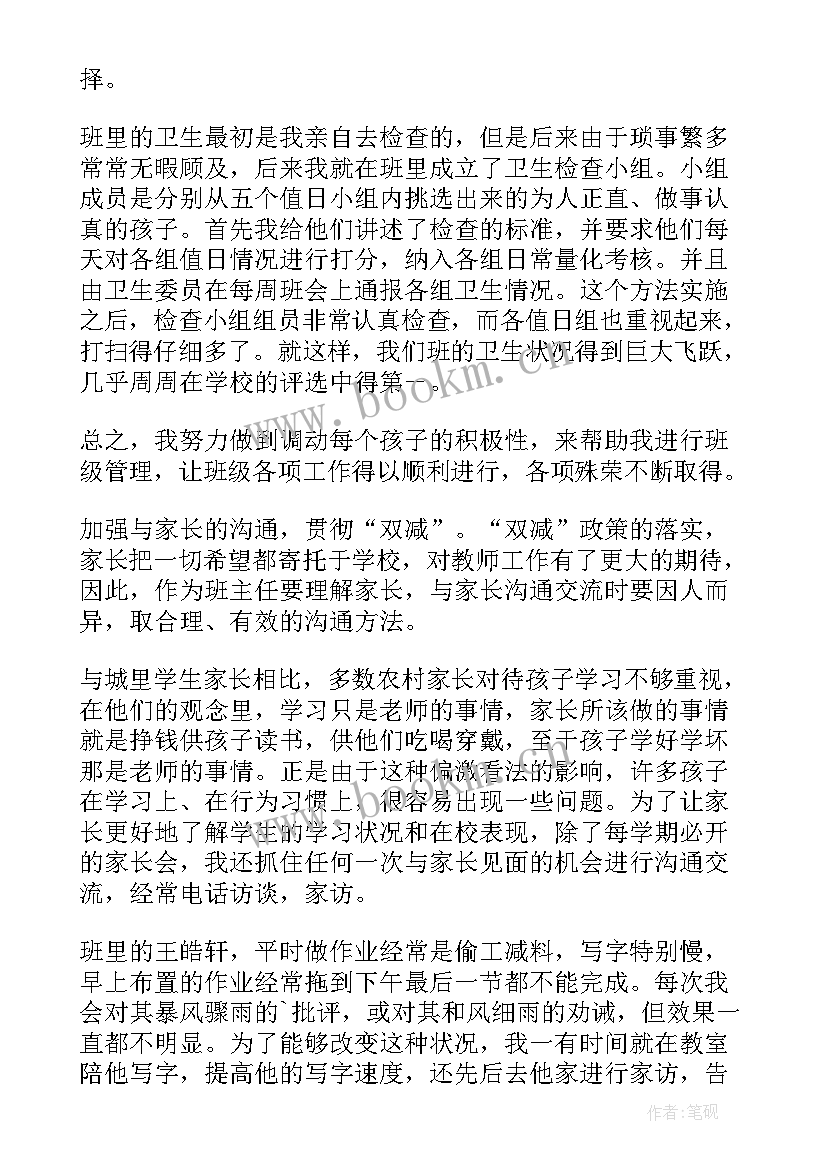 择。

班里的卫生最初是我亲自去检查的，但是后来由于琐事繁多常常无暇顾及，后来我就在班里成立了卫生检查小组。小组成员是分别从五个值日小组内挑选出来的为人正直、做事认真的孩子。首先我给他们讲述了检查的标准，并要求他们每天对各组值日情况进行打分，纳入各组日常量化考核。并且由卫生委员在每周班会上通报各组卫生情况。这个方法实施之后，检查小组组员非常认真检查，而各值日组也重视起来，打扫得仔细多了。就这样，我们班的卫生状况得到巨大飞跃，几乎周周在学校的评选中得第一。

总之，我努力做到调动每个孩子的积极性，来帮助我进行班级管理，让班级各项工作得以顺利进行，各项殊荣不断取得。

加强与家长的沟通，贯彻“双减”。“双减”政策的落实，家长把一切希望都寄托于学校，对教师工作有了更大的期待，因此，作为班主任要理解家长，与家长沟通交流时要因人而异，取合理、有效的沟通方法。

与城里学生家长相比，多数农村家长对待孩子学习不够重视，在他们的观念里，学习只是老师的事情，家长所该做的事情就是挣钱供孩子读书，供他们吃喝穿戴，至于孩子学好学坏那是老师的事情。正是由于这种偏激看法的影响，许多孩子在学习上、在行为习惯上，很容易出现一些问题。为了让家长更好地了解学生的学习状况和在校表现，除了每学期必开的家长会，我还抓住任何一次与家长见面的机会进行沟通交流，经常电话访谈，家访。

班里的王皓轩，平时做作业经常是偷工减料，写字特别慢，早上布置的作业经常拖到下午最后一节都不能完成。每次我会对其暴风骤雨的`批评，或对其和风细雨的劝诫，但效果一直都不明显。为了能够改变这种状况，我一有时间就在教室陪他写字，提高他的写字速度，还先后去他家进行家访，告

www.bookm.com

作者:笔砚